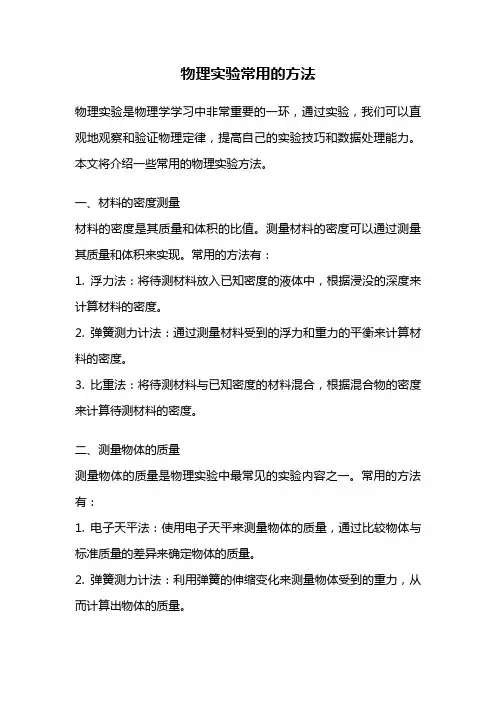 物理实验常用的方法

物理实验是物理学学习中非常重要的一环，通过实验，我们可以直观地观察和验证物理定律，提高自己的实验技巧和数据处理能力。本文将介绍一些常用的物理实验方法。

一、材料的密度测量
材料的密度是其质量和体积的比值。测量材料的密度可以通过测量其质量和体积来实现。常用的方法有：
1. 浮力法：将待测材料放入已知密度的液体中，根据浸没的深度来计算材料的密度。
2. 弹簧测力计法：通过测量材料受到的浮力和重力的平衡来计算材料的密度。
3. 比重法：将待测材料与已知密度的材料混合，根据混合物的密度来计算待测材料的密度。

二、测量物体的质量
测量物体的质量是物理实验中最常见的实验内容之一。常用的方法有：
1. 电子天平法：使用电子天平来测量物体的质量，通过比较物体与标准质量的差异来确定物体的质量。
2. 弹簧测力计法：利用弹簧的伸缩变化来测量物体受到的重力，从而计算出物体的质量。